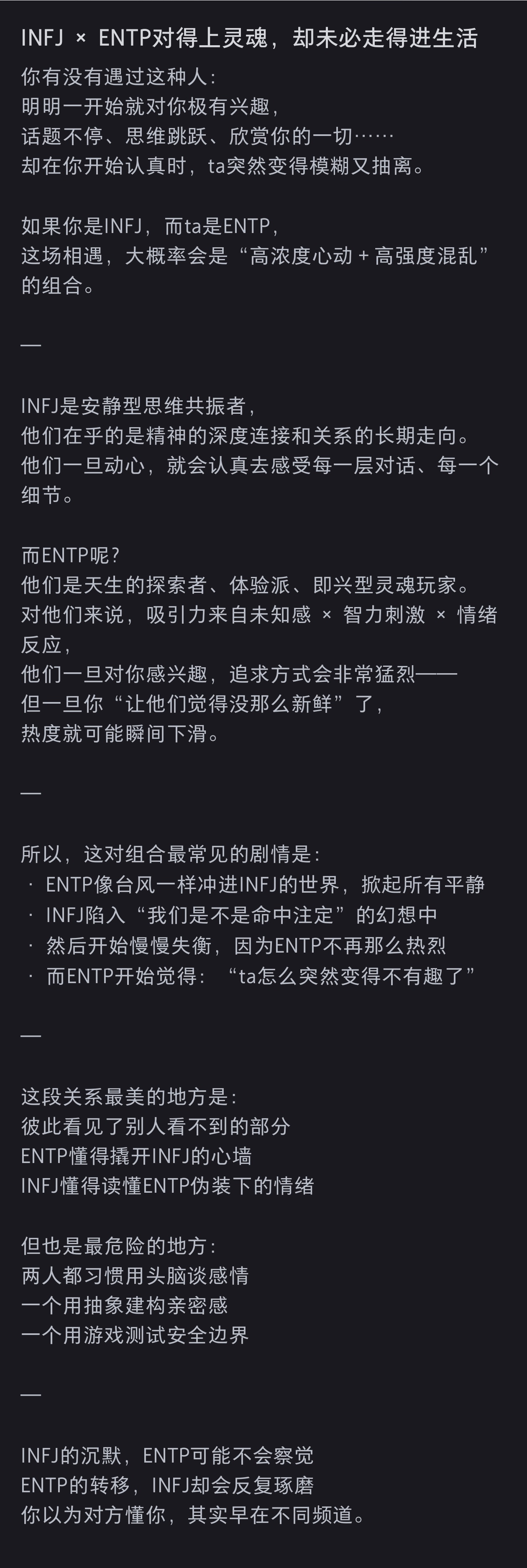 INFJ × ENTP对得上灵魂，却未必走得进生活

你有没有遇过这种人：
明明一开始就对你极有兴趣，
话题不停、思维跳跃、欣赏你的一切……
却在你开始认真时，ta突然变得模糊又抽离。

如果你是INFJ，而ta是ENTP，
这场相遇，大概率会是“高浓度心动 + 高强度混乱”的组合。

—

INFJ是安静型思维共振者，
他们在乎的是精神的深度连接和关系的长期走向。
他们一旦动心，就会认真去感受每一层对话、每一个细节。

而ENTP呢？
他们是天生的探索者、体验派、即兴型灵魂玩家。
对他们来说，吸引力来自未知感 × 智力刺激 × 情绪反应，
他们一旦对你感兴趣，追求方式会非常猛烈——
但一旦你“让他们觉得没那么新鲜”了，
热度就可能瞬间下滑。

—

所以，这对组合最常见的剧情是：
· ENTP像台风一样冲进INFJ的世界，掀起所有平静
· INFJ陷入“我们是不是命中注定”的幻想中
· 然后开始慢慢失衡，因为ENTP不再那么热烈
· 而ENTP开始觉得：“ta怎么突然变得不有趣了”

—

这段关系最美的地方是：
彼此看见了别人看不到的部分
ENTP懂得撬开INFJ的心墙
INFJ懂得读懂ENTP伪装下的情绪

但也是最危险的地方：
两人都习惯用头脑谈感情
一个用抽象建构亲密感
一个用游戏测试安全边界

—

INFJ的沉默，ENTP可能不会察觉
ENTP的转移，INFJ却会反复琢磨
你以为对方懂你，其实早在不同频道。